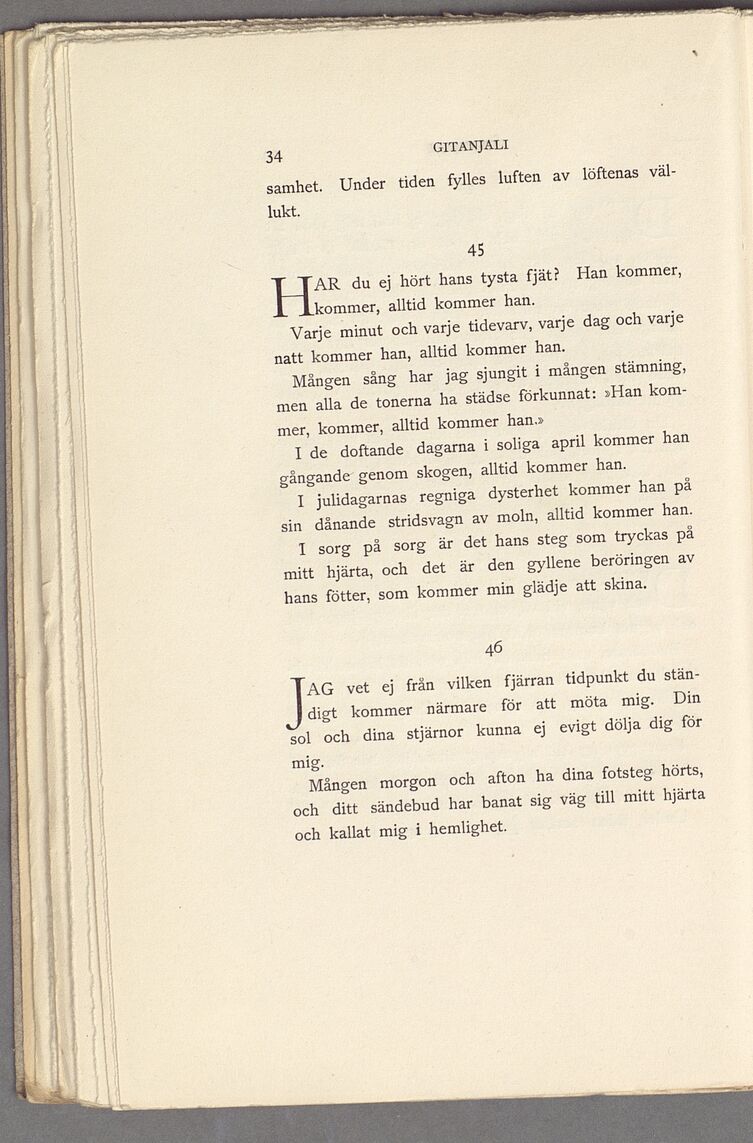 34 GITANJALI

samhet. Under tiden fylles luften av löftenas vällukt.

45

HAR du ej hört hans tysta fjät? Han kommer, kommer, alltid kommer han.

Varje minut och varje tidevarv, varje dag och varje natt kommer han, alltid kommer han.

Mången sång har jag sjungit i mången stämning, men alla de tonerna ha städse förkunnat: »Han kommer, kommer, alltid kommer han.»

I de doftande dagarna i soliga april kommer han gångande genom skogen, alltid kommer han.

I julidagarnas regniga dysterhet kommer han på sin dånande stridsvagn av moln, alltid kommer han.

I sorg på sorg är det hans steg som tryckas på mitt hjärta, och det är den gyllene beröringen av hans fötter, som kommer min glädje att skina.

46

JAG vet ej från vilken fjärran tidpunkt du ständigt kommer närmare för att möta mig. Din sol och dina stjärnor kunna ej evigt dölja dig för mig.

Mången morgon och afton ha dina fotsteg hörts, och ditt sändebud har banat sig väg till mitt hjärta och kallat mig i hemlighet.